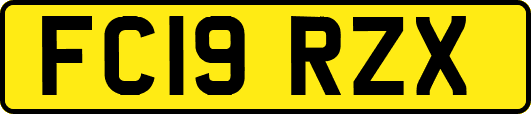 FC19 RZX